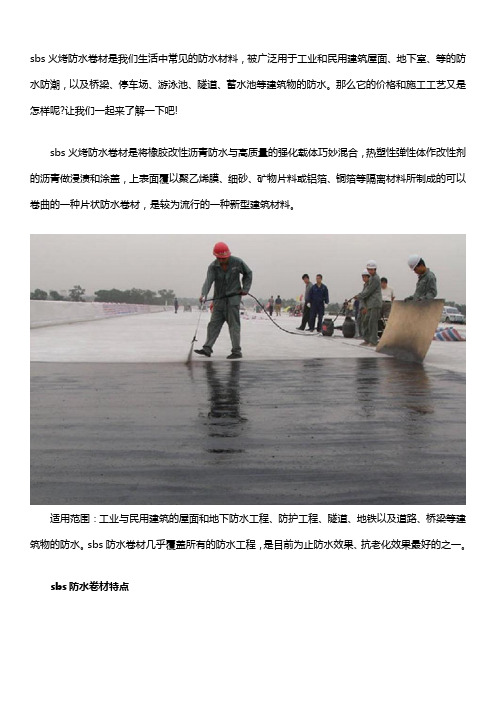 sbs 火烤防水卷材是我们生活中常见的防水材料，被广泛用于工业和民用建筑屋面、地下室、等的防水防潮，以及桥梁、停车场、游泳池、隧道、蓄水池等建筑物的防水。那么它的价格和施工工艺又是怎样呢?让我们一起来了解一下吧!

sbs 火烤防水卷材是将橡胶改性沥青防水与高质量的强化载体巧妙混合，热塑性弹性体作改性剂的沥青做浸渍和涂盖，上表面覆以聚乙烯膜、细砂、矿物片料或铝箔、铜箔等隔离材料所制成的可以卷曲的一种片状防水卷材，是较为流行的一种新型建筑材料。

适用范围：工业与民用建筑的屋面和地下防水工程、防护工程、隧道、地铁以及道路、桥梁等建筑物的防水。sbs 防水卷材几乎覆盖所有的防水工程，是目前为止防水效果、抗老化效果最好的之一。

sbs 防水卷材特点